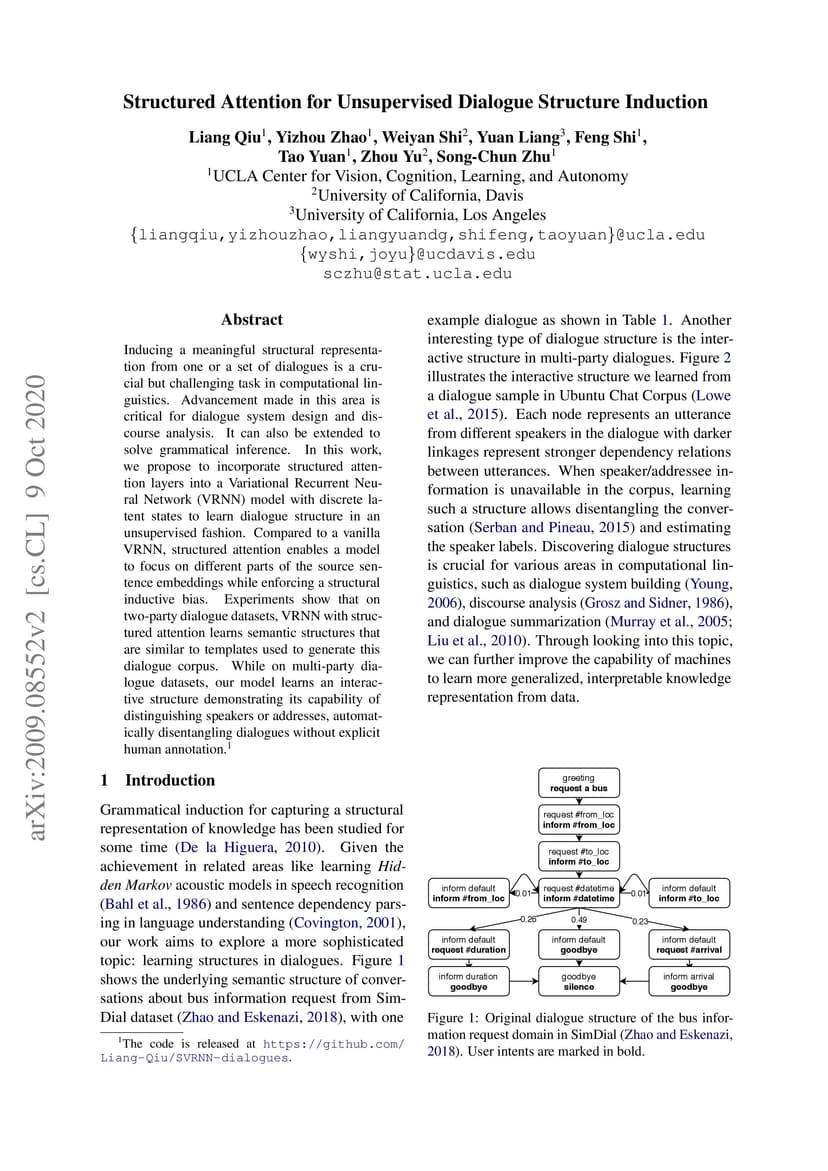 Structured Attention for Unsupervised Dialogue Structure Induction

Liang Qiu$^1$, Yizhou Zhao$^1$, Weiyan Shi$^2$, Yuan Liang$^3$, Feng Shi$^1$, Tao Yuan$^1$, Zhou Yu$^2$, Song-Chun Zhu$^1$
$^1$UCLA Center for Vision, Cognition, Learning, and Autonomy
$^2$University of California, Davis
$^3$University of California, Los Angeles
{liangqiu,yizhouzhao,liangyuandg,shifeng,taoyuan}@ucla.edu
{wyshi,joyu}@ucdavis.edu
sczhu@stat.ucla.edu

arXiv:2009.08552v2 [cs.CL] 9 Oct 2020

Abstract

Inducing a meaningful structural representation from one or a set of dialogues is a crucial but challenging task in computational linguistics. Advancement made in this area is critical for dialogue system design and discourse analysis. It can also be extended to solve grammatical inference. In this work, we propose to incorporate structured attention layers into a Variational Recurrent Neural Network (VRNN) model with discrete latent states to learn dialogue structure in an unsupervised fashion. Compared to a vanilla VRNN, structured attention enables a model to focus on different parts of the source sentence embeddings while enforcing a structural inductive bias. Experiments show that on two-party dialogue datasets, VRNN with structured attention learns semantic structures that are similar to templates used to generate this dialogue corpus. While on multi-party dialogue datasets, our model learns an interactive structure demonstrating its capability of distinguishing speakers or addresses, automatically disentangling dialogues without explicit human annotation.$^1$

1 Introduction

Grammatical induction for capturing a structural representation of knowledge has been studied for some time (De la Higuera, 2010). Given the achievement in related areas like learning Hidden Markov acoustic models in speech recognition (Bahl et al., 1986) and sentence dependency parsing in language understanding (Covington, 2001), our work aims to explore a more sophisticated topic: learning structures in dialogues. Figure 1 shows the underlying semantic structure of conversations about bus information request from SimDial dataset (Zhao and Eskenazi, 2018), with one

$^1$The code is released at https://github.com/Liang-Qiu/SVRNN-dialogues.

example dialogue as shown in Table 1. Another interesting type of dialogue structure is the interactive structure in multi-party dialogues. Figure 2 illustrates the interactive structure we learned from a dialogue sample in Ubuntu Chat Corpus (Lowe et al., 2015). Each node represents an utterance from different speakers in the dialogue with darker linkages represent stronger dependency relations between utterances. When speaker/addressee information is unavailable in the corpus, learning such a structure allows disentangling the conversation (Serban and Pineau, 2015) and estimating the speaker labels. Discovering dialogue structures is crucial for various areas in computational linguistics, such as dialogue system building (Young, 2006), discourse analysis (Grosz and Sidner, 1986), and dialogue summarization (Murray et al., 2005; Liu et al., 2010). Through looking into this topic, we can further improve the capability of machines to learn more generalized, interpretable knowledge representation from data.

greeting
request a bus
request #from_loc
inform #from_loc
request #to_loc
inform #to_loc
inform default
inform #from_loc
0.01
request #datetime
inform #datetime
0.01
inform default
inform #to_loc
0.26
0.49
0.23
inform default
request #duration
inform default
goodbye
inform default
request #arrival
inform duration
goodbye
goodbye
silence
inform arrival
goodbye

Figure 1: Original dialogue structure of the bus information request domain in SimDial (Zhao and Eskenazi, 2018). User intents are marked in bold.